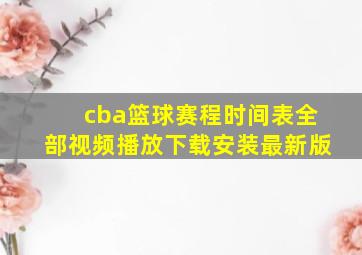 cba篮球赛程时间表全部视频播放下载安装最新版